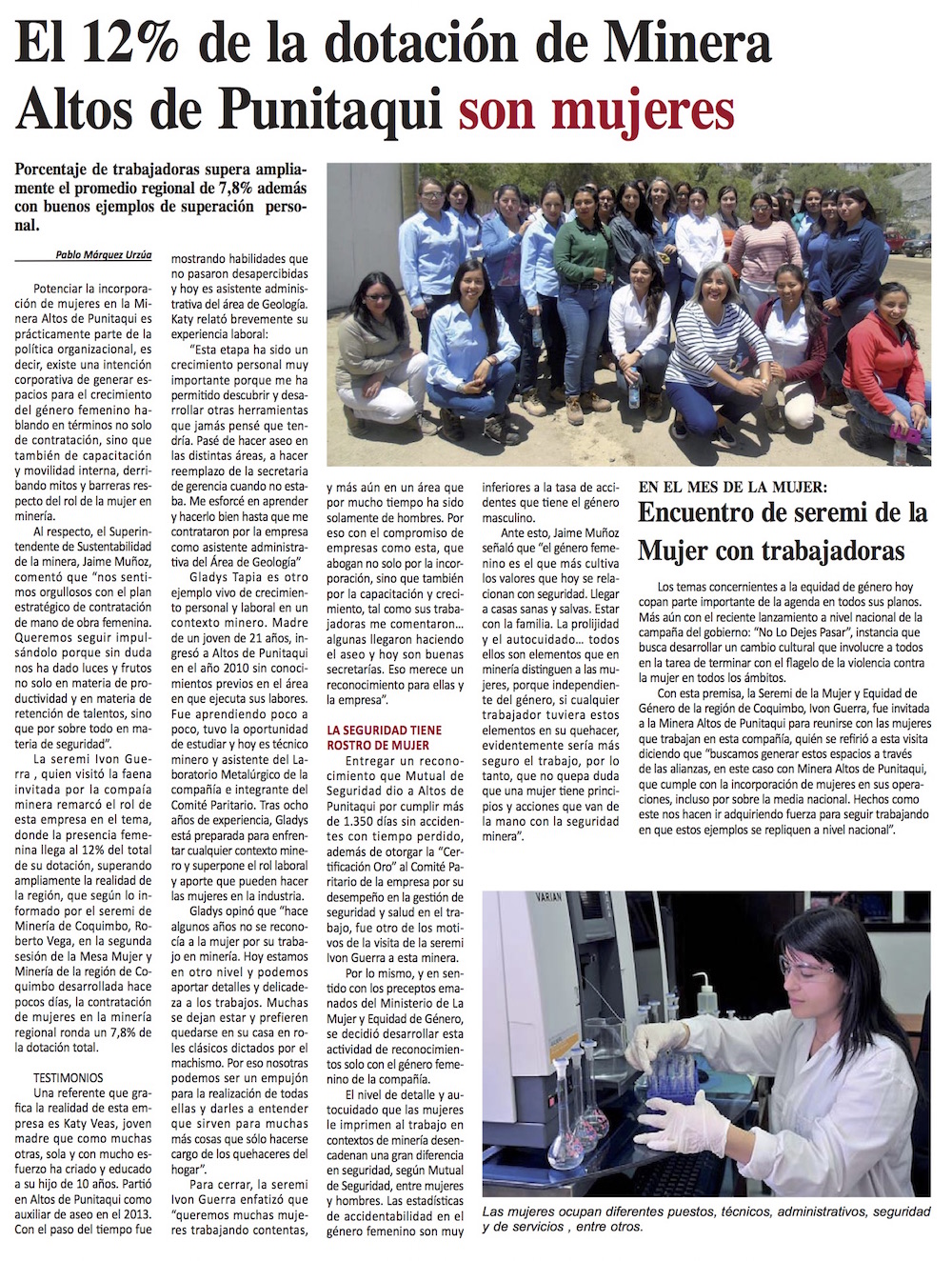 El 12% de la dotación de Minera Altos de Punitaqui son mujeres

Porcentaje de trabajadoras supera ampliamente el promedio regional de 7,8% además con buenos ejemplos de superación personal.

Pablo Márquez Urzúa

Potenciar la incorporación de mujeres en la Minera Altos de Punitaqui es prácticamente parte de la política organizacional, es decir, existe una intención corporativa de generar espacios para el crecimiento del género femenino hablando en términos no solo de contratación, sino que también de capacitación y movilidad interna, derribando mitos y barreras respecto del rol de la mujer en minería.

Al respecto, el Superintendente de Sustentabilidad de la minera, Jaime Muñoz, comentó que "nos sentimos orgullosos con el plan estratégico de contratación de mano de obra femenina. Queremos seguir impulsándolo porque sin duda nos ha dado luces y frutos no solo en materia de productividad y en materia de retención de talentos, sino que por sobre todo en materia de seguridad".

La seremi Ivon Guerra , quien visitó la faena invitada por la compaía minera remarcó el rol de esta empresa en el tema, donde la presencia femenina llega al 12% del total de su dotación, superando ampliamente la realidad de la región, que según lo informado por el seremi de Minería de Coquimbo, Roberto Vega, en la segunda sesión de la Mesa Mujer y Minería de la región de Coquimbo desarrollada hace pocos días, la contratación de mujeres en la minería regional ronda un 7,8% de la dotación total.

TESTIMONIOS
Una referente que grafica la realidad de esta empresa es Katy Veas, joven madre que como muchas otras, sola y con mucho esfuerzo ha criado y educado a su hijo de 10 años. Partió en Altos de Punitaqui como auxiliar de aseo en el 2013. Con el paso del tiempo fue mostrando habilidades que no pasaron desapercibidas y hoy es asistente administrativa del área de Geología. Katy relató brevemente su experiencia laboral:

"Esta etapa ha sido un crecimiento personal muy importante porque me ha permitido descubrir y desarrollar otras herramientas que jamás pensé que tendría. Pasé de hacer aseo en las distintas áreas, a hacer reemplazo de la secretaria de gerencia cuando no estaba. Me esforcé en aprender y hacerlo bien hasta que me contrataron por la empresa como asistente administrativa del Área de Geología"

Gladys Tapia es otro ejemplo vivo de crecimiento personal y laboral en un contexto minero. Madre de un joven de 21 años, ingresó a Altos de Punitaqui en el año 2010 sin conocimientos previos en el área en que ejecuta sus labores. Fue aprendiendo poco a poco, tuvo la oportunidad de estudiar y hoy es técnico minero y asistente del Laboratorio Metalúrgico de la compañía e integrante del Comité Paritario. Tras ocho años de experiencia, Gladys está preparada para enfrentar cualquier contexto minero y superpone el rol laboral y aporte que pueden hacer las mujeres en la industria.

Gladys opinó que "hace algunos años no se reconocía a la mujer por su trabajo en minería. Hoy estamos en otro nivel y podemos aportar detalles y delicadeza a los trabajos. Muchas se dejan estar y prefieren quedarse en su casa en roles clásicos dictados por el machismo. Por eso nosotras podemos ser un empujón para la realización de todas ellas y darles a entender que sirven para muchas más cosas que sólo hacerse cargo de los quehaceres del hogar".

Para cerrar, la seremi Ivon Guerra enfatizó que "queremos muchas mujeres trabajando contentas, y más aún en un área que por mucho tiempo ha sido solamente de hombres. Por eso con el compromiso de empresas como esta, que abogan no solo por la incorporación, sino que también por la capacitación y crecimiento, tal como sus trabajadoras me comentaron... algunas llegaron haciendo el aseo y hoy son buenas secretarias. Eso merece un reconocimiento para ellas y la empresa".

LA SEGURIDAD TIENE ROSTRO DE MUJER
Entregar un reconocimiento que Mutual de Seguridad dio a Altos de Punitaqui por cumplir más de 1.350 días sin accidentes con tiempo perdido, además de otorgar la "Certificación Oro" al Comité Paritario de la empresa por su desempeño en la gestión de seguridad y salud en el trabajo, fue otro de los motivos de la visita de la seremi Ivon Guerra a esta minera.

Por lo mismo, y en sentido con los preceptos emanados del Ministerio de La Mujer y Equidad de Género, se decidió desarrollar esta actividad de reconocimientos solo con el género femenino de la compañía.

El nivel de detalle y autocuidado que las mujeres le imprimen al trabajo en contextos de minería desencadenan una gran diferencia en seguridad, según Mutual de Seguridad, entre mujeres y hombres. Las estadísticas de accidentabilidad en el género femenino son muy inferiores a la tasa de accidentes que tiene el género masculino.

Ante esto, Jaime Muñoz señaló que "el género femenino es el que más cultiva los valores que hoy se relacionan con seguridad. Llegar a casas sanas y salvas. Estar con la familia. La prolijidad y el autocuidado... todos ellos son elementos que en minería distinguen a las mujeres, porque independiente del género, si cualquier trabajador tuviera estos elementos en su quehacer, evidentemente sería más seguro el trabajo, por lo tanto, que no quepa duda que una mujer tiene principios y acciones que van de la mano con la seguridad minera".

EN EL MES DE LA MUJER:
Encuentro de seremi de la Mujer con trabajadoras

Los temas concernientes a la equidad de género hoy copan parte importante de la agenda en todos sus planos. Más aún con el reciente lanzamiento a nivel nacional de la campaña del gobierno: "No Lo Dejes Pasar", instancia que busca desarrollar un cambio cultural que involucre a todos en la tarea de terminar con el flagelo de la violencia contra la mujer en todos los ámbitos.

Con esta premisa, la Seremi de la Mujer y Equidad de Género de la región de Coquimbo, Ivon Guerra, fue invitada a la Minera Altos de Punitaqui para reunirse con las mujeres que trabajan en esta compañía, quién se refirió a esta visita diciendo que "buscamos generar estos espacios a través de las alianzas, en este caso con Minera Altos de Punitaqui, que cumple con la incorporación de mujeres en sus operaciones, incluso por sobre la media nacional. Hechos como este nos hacen ir adquiriendo fuerza para seguir trabajando en que estos ejemplos se repliquen a nivel nacional".

VARIAN

Las mujeres ocupan diferentes puestos, técnicos, administrativos, seguridad y de servicios , entre otros.